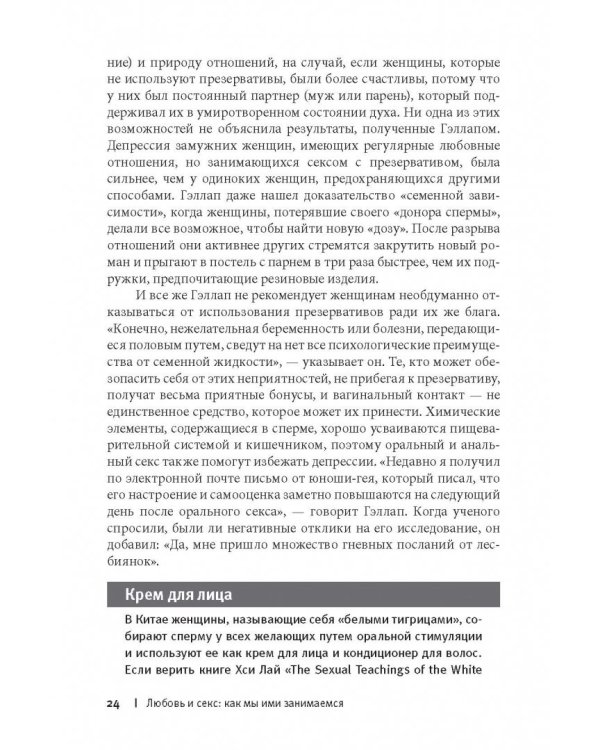 ние) и природу отношений, на случай, если женщины, которые не используют презервативы, были более счастливы, потому что у них был постоянный партнер (муж или парень), который поддерживал их в умиротворенном состоянии духа. Ни одна из этих возможностей не объяснила результаты, полученные Гэллапом. Депрессия замужних женщин, имеющих регулярные любовные отношения, но занимающихся сексом с презервативом, была сильнее, чем у одиноких женщин, предохраняющихся другими способами. Гэллап даже нашел доказательство «семенной зависимости», когда женщины, потерявшие своего «донора спермы», делали все возможное, чтобы найти новую «дозу». После разрыва отношений они активнее других стремятся закрутить новый роман и прыгают в постель с парнем в три раза быстрее, чем их подружки, предпочитающие резиновые изделия.

И все же Гэллап не рекомендует женщинам необдуманно отказываться от использования презервативов ради их же блага. «Конечно, нежелательная беременность или болезни, передающиеся половым путем, сведут на нет все психологические преимущества от семенной жидкости», — указывает он. Те, кто может обезопасить себя от этих неприятностей, не прибегая к презервативу, получат весьма приятные бонусы, и вагинальный контакт — не единственное средство, которое может их принести. Химические элементы, содержащиеся в сперме, хорошо усваиваются пищеварительной системой и кишечником, поэтому оральный и анальный секс также помогут избежать депрессии. «Недавно я получил по электронной почте письмо от юноши-гея, который писал, что его настроение и самооценка заметно повышаются на следующий день после орального секса», — говорит Гэллап. Когда ученого спросили, были ли негативные отклики на его исследование, он добавил: «Да, мне пришло множество гневных посланий от лесбиянок».

Крем для лица

В Китае женщины, называющие себя «белыми тигрицами», собирают сперму у всех желающих путем оральной стимуляции и используют ее как крем для лица и кондиционер для волос. Если верить книге Хси Лай «The Sexual Teachings of the White

24 | Любовь и секс: как мы ими занимаемся